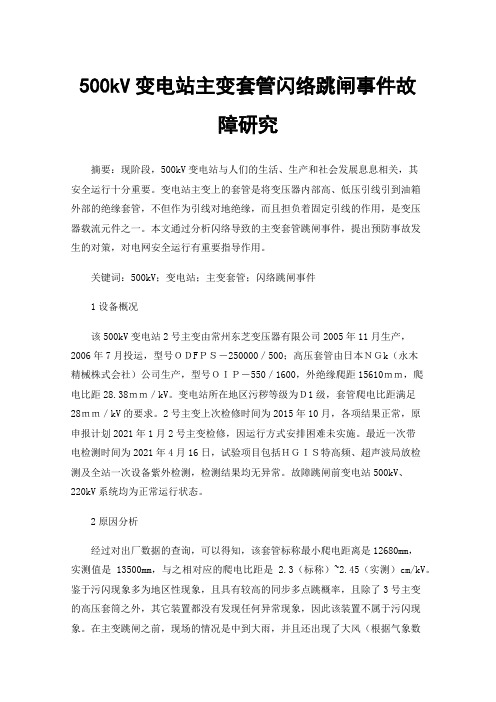 500kV 变电站主变套管闪络跳闸事件故障研究

摘要：现阶段，500kV 变电站与人们的生活、生产和社会发展息息相关，其安全运行十分重要。变电站主变上的套管是将变压器内部高、低压引线引到油箱外部的绝缘套管，不但作为引线对地绝缘，而且担负着固定引线的作用，是变压器载流元件之一。本文通过分析闪络导致的主变套管跳闸事件，提出预防事故发生的对策，对电网安全运行有重要指导作用。

关键词：500kV；变电站；主变套管；闪络跳闸事件

1 设备概况

该 500kV 变电站 2 号主变由常州东芝变压器有限公司 2005 年 11 月生产，2006 年 7 月投运，型号ＯＤＦＰＳ－250000／500；高压套管由日本ＮＧｋ（永木精械株式会社）公司生产，型号ＯＩＰ－550／1600，外绝缘爬距 15610mm，爬电比距 28.38mm／kV。变电站所在地区污秽等级为Ｄ1 级，套管爬电比距满足 28mm／kV 的要求。2 号主变上次检修时间为 2015 年 10 月，各项结果正常，原申报计划 2021 年 1 月 2 号主变检修，因运行方式安排困难未实施。最近一次带电检测时间为 2021 年 4 月 16 日，试验项目包括ＨＧＩＳ特高频、超声波局放检测及全站一次设备紫外检测，检测结果均无异常。故障跳闸前变电站 500kV、220kV 系统均为正常运行状态。

2 原因分析

经过对出厂数据的查询，可以得知，该套管标称最小爬电距离是 12680mm，实测值是 13500mm，与之相对应的爬电比距是 2.3（标称）~2.45（实测）cm/kV。鉴于污闪现象多为地区性现象，且具有较高的同步多点跳概率，且除了 3 号主变的高压套筒之外，其它装置都没有发现任何异常现象，因此该装置不属于污闪现象。在主变跳闸之前，现场的情况是中到大雨，并且还出现了大风（根据气象数